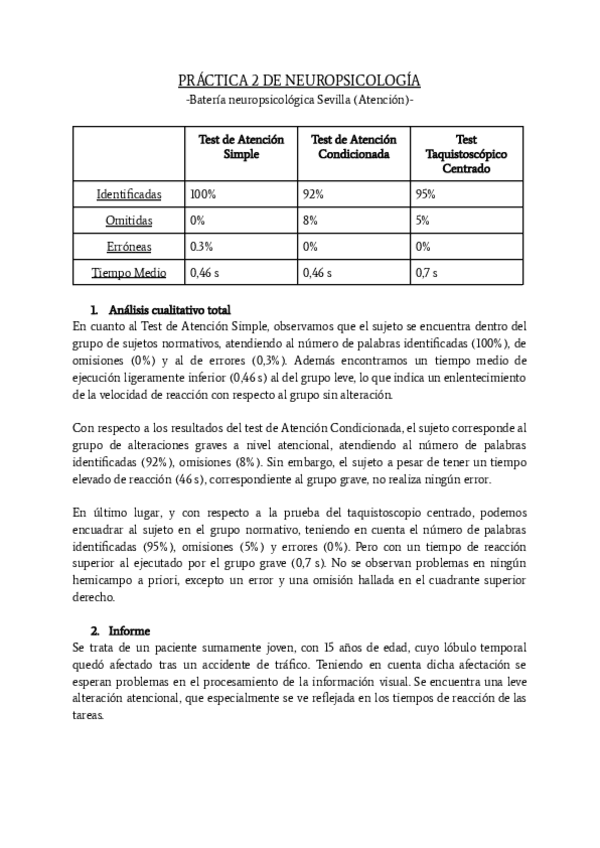 PRÁCTICA 2 DE NEUROPSICOLOGÍA
-Batería neuropsicológica Sevilla (Atención)-

| | Test de Atención Simple | Test de Atención Condicionada | Test Taquistoscópico Centrado |
|---|---|---|---|
| Identificadas | 100% | 92% | 95% |
| Omitidas | 0% | 8% | 5% |
| Erróneas | 0.3% | 0% | 0% |
| Tiempo Medio | 0,46 s | 0,46 s | 0,7 s |

1. Análisis cualitativo total
En cuanto al Test de Atención Simple, observamos que el sujeto se encuentra dentro del grupo de sujetos normativos, atendiendo al número de palabras identificadas (100%), de omisiones (0%) y al de errores (0,3%). Además encontramos un tiempo medio de ejecución ligeramente inferior (0,46 s) al del grupo leve, lo que indica un enlentecimiento de la velocidad de reacción con respecto al grupo sin alteración.

Con respecto a los resultados del test de Atención Condicionada, el sujeto corresponde al grupo de alteraciones graves a nivel atencional, atendiendo al número de palabras identificadas (92%), omisiones (8%). Sin embargo, el sujeto a pesar de tener un tiempo elevado de reacción (46 s), correspondiente al grupo grave, no realiza ningún error.

En último lugar, y con respecto a la prueba del taquistoscopio centrado, podemos encuadrar al sujeto en el grupo normativo, teniendo en cuenta el número de palabras identificadas (95%), omisiones (5%) y errores (0%). Pero con un tiempo de reacción superior al ejecutado por el grupo grave (0,7 s). No se observan problemas en ningún hemicampo a priori, excepto un error y una omisión hallada en el cuadrante superior derecho.

2. Informe
Se trata de un paciente sumamente joven, con 15 años de edad, cuyo lóbulo temporal quedó afectado tras un accidente de tráfico. Teniendo en cuenta dicha afectación se esperan problemas en el procesamiento de la información visual. Se encuentra una leve alteración atencional, que especialmente se ve reflejada en los tiempos de reacción de las tareas.